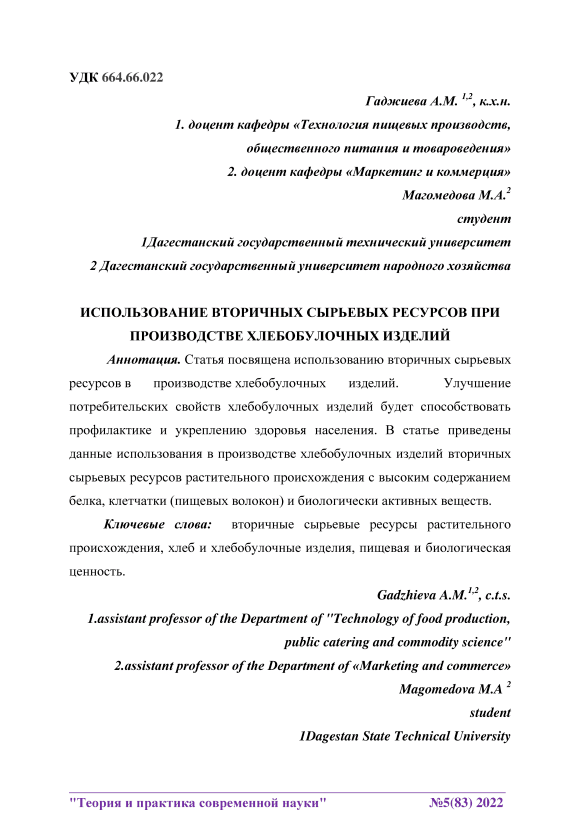 УДК 664.66.022

Гаджиева А.М. $^{1,2}$, к.х.н.
1. доцент кафедры «Технология пищевых производств, общественного питания и товароведения»
2. доцент кафедры «Маркетинг и коммерция»
Магомедова М.А.$^{2}$
студент
1Дагестанский государственный технический университет
2 Дагестанский государственный университет народного хозяйства

ИСПОЛЬЗОВАНИЕ ВТОРИЧНЫХ СЫРЬЕВЫХ РЕСУРСОВ ПРИ ПРОИЗВОДСТВЕ ХЛЕБОБУЛОЧНЫХ ИЗДЕЛИЙ

Аннотация. Статья посвящена использованию вторичных сырьевых ресурсов в производстве хлебобулочных изделий. Улучшение потребительских свойств хлебобулочных изделий будет способствовать профилактике и укреплению здоровья населения. В статье приведены данные использования в производстве хлебобулочных изделий вторичных сырьевых ресурсов растительного происхождения с высоким содержанием белка, клетчатки (пищевых волокон) и биологически активных веществ.

Ключевые слова: вторичные сырьевые ресурсы растительного происхождения, хлеб и хлебобулочные изделия, пищевая и биологическая ценность.

Gadzhieva A.M.$^{1,2}$, c.t.s.
1.assistant professor of the Department of "Technology of food production, public catering and commodity science"
2.assistant professor of the Department of «Marketing and commerce»
Magomedova M.A $^{2}$
student
1Dagestan State Technical University

"Теория и практика современной науки" №5(83) 2022